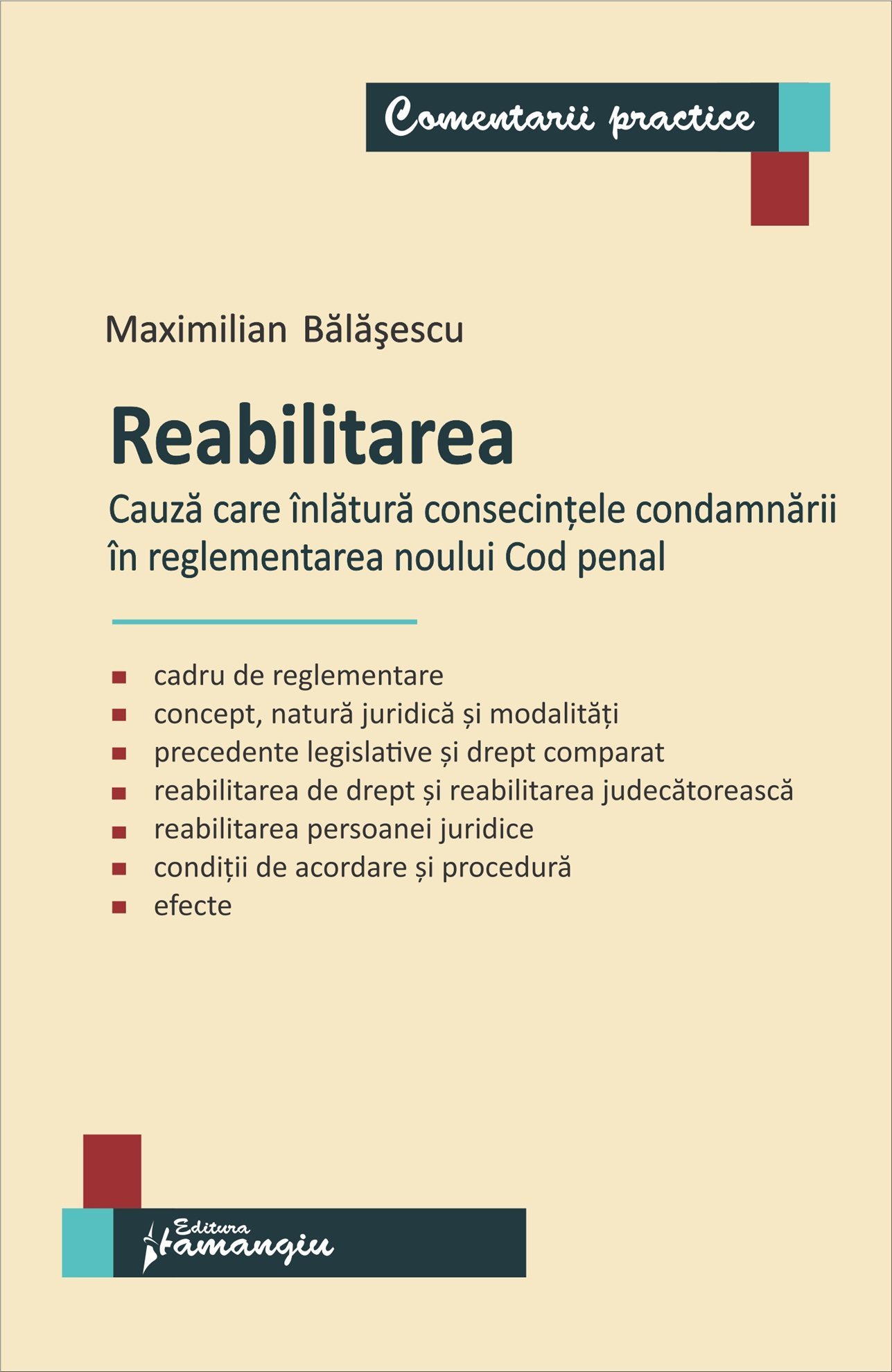 Comentarii practice

Maximilian Bălăşescu

Reabilitarea

Cauză care înlătură consecințele condamnării în reglementarea noului Cod penal

cadru de reglementare
concept, natură juridică și modalități
precedente legislative și drept comparat
reabilitarea de drept și reabilitarea judecătorească
reabilitarea persoanei juridice
condiții de acordare și procedură
efecte

Editura Hamangiu